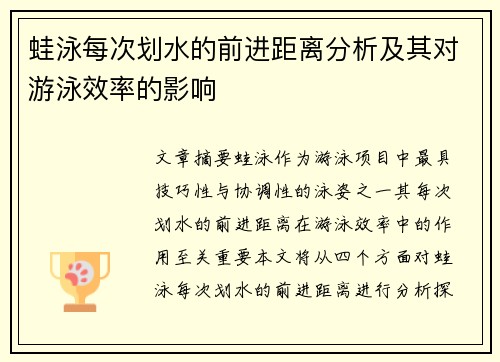 蛙泳每次划水的前进距离分析及其对游泳效率的影响

文章摘要蛙泳作为游泳项目中最具技巧性与协调性的泳姿之一其每次划水的前进距离在游泳效率中的作用至关重要本文将从四个方面对蛙泳每次划水的前进距离进行分析探